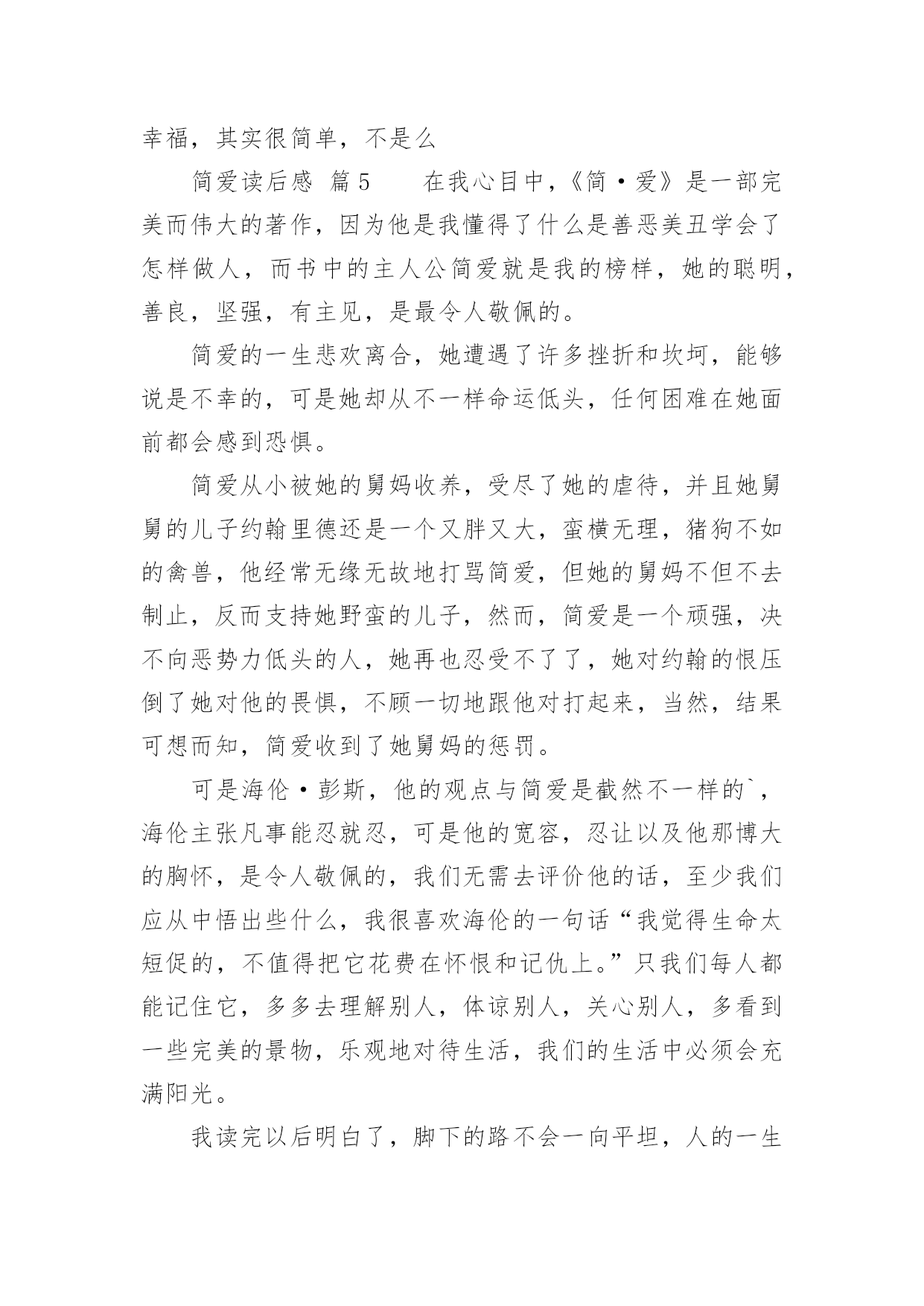 幸福，其实很简单，不是么

简爱读后感 篇5　　在我心目中，《简·爱》是一部完美而伟大的著作，因为他是我懂得了什么是善恶美丑学会了怎样做人，而书中的主人公简爱就是我的榜样，她的聪明，善良，坚强，有主见，是最令人敬佩的。

简爱的一生悲欢离合，她遭遇了许多挫折和坎坷，能够说是不幸的，可是她却从不一样命运低头，任何困难在她面前都会感到恐惧。

简爱从小被她的舅妈收养，受尽了她的虐待，并且她舅舅的儿子约翰里德还是一个又胖又大，蛮横无理，猪狗不如的禽兽，他经常无缘无故地打骂简爱，但她的舅妈不但不去制止，反而支持她野蛮的儿子，然而，简爱是一个顽强，决不向恶势力低头的人，她再也忍受不了了，她对约翰的恨压倒了她对他的畏惧，不顾一切地跟他对打起来，当然，结果可想而知，简爱收到了她舅妈的惩罚。

可是海伦·彭斯，他的观点与简爱是截然不一样的`，海伦主张凡事能忍就忍，可是他的宽容，忍让以及他那博大的胸怀，是令人敬佩的，我们无需去评价他的话，至少我们应从中悟出些什么，我很喜欢海伦的一句话“我觉得生命太短促的，不值得把它花费在怀恨和记仇上。”只我们每人都能记住它，多多去理解别人，体谅别人，关心别人，多看到一些完美的景物，乐观地对待生活，我们的生活中必须会充满阳光。

我读完以后明白了，脚下的路不会一向平坦，人的一生